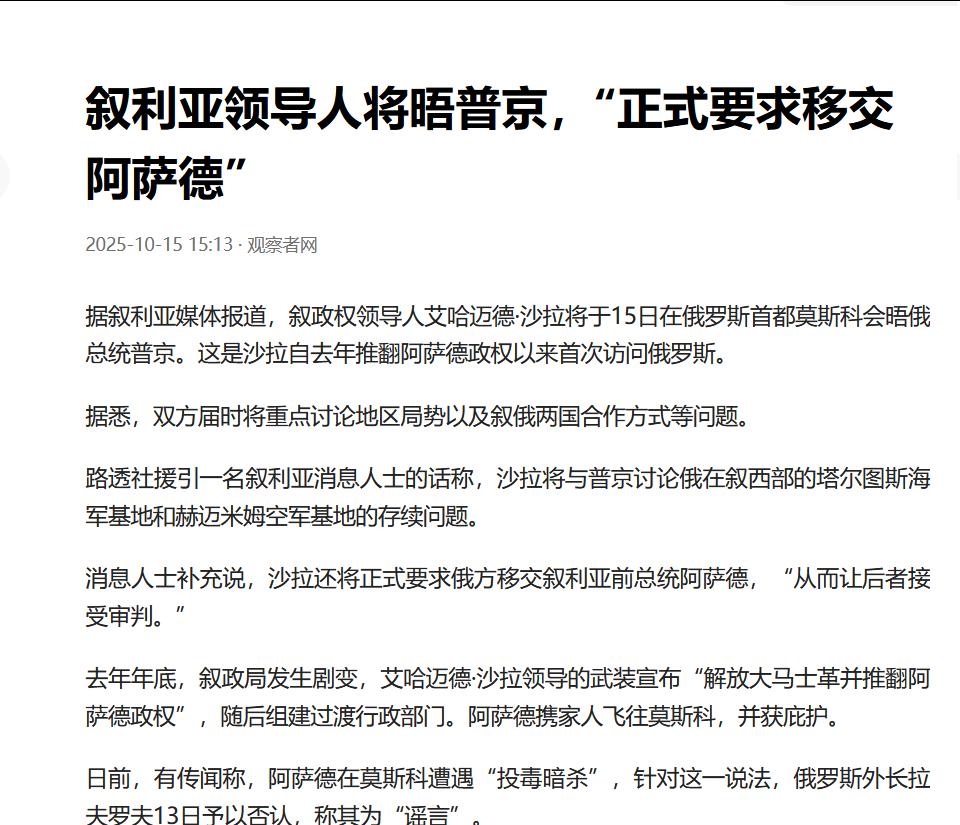 叙利亚领导人将晤普京，“正式要求移交阿萨德”

2025-10-15 15:13 · 观察者网

据叙利亚媒体报道，叙政权领导人艾哈迈德·沙拉将于15日在俄罗斯首都莫斯科会晤俄总统普京。这是沙拉自去年推翻阿萨德政权以来首次访问俄罗斯。

据悉，双方届时将重点讨论地区局势以及叙俄两国合作方式等问题。

路透社援引一名叙利亚消息人士的话称，沙拉将与普京讨论俄在叙西部的塔尔图斯海军基地和赫迈米姆空军基地的存续问题。

消息人士补充说，沙拉还将正式要求俄方移交叙利亚前总统阿萨德，“从而让后者接受审判。”

去年年底，叙政局发生剧变，艾哈迈德·沙拉领导的武装宣布“解放大马士革并推翻阿萨德政权”，随后组建过渡行政部门。阿萨德携家人飞往莫斯科，并获庇护。

日前，有传闻称，阿萨德在莫斯科遭遇“投毒暗杀”，针对这一说法，俄罗斯外长拉夫罗夫13日予以否认，称其为“谣言”。